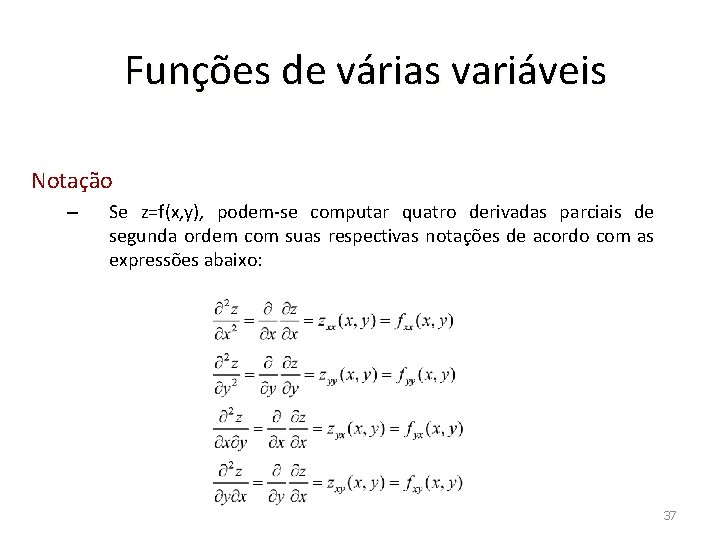 Funções de várias variáveis

Notação

– Se z=f(x,y), podem-se computar quatro derivadas parciais de segunda ordem com suas respectivas notações de acordo com as expressões abaixo:

$\frac{\partial^2 z}{\partial x^2} = \frac{\partial}{\partial x}\frac{\partial z}{\partial x} = z_{xx}(x,y) = f_{xx}(x,y)$

$\frac{\partial^2 z}{\partial y^2} = \frac{\partial}{\partial y}\frac{\partial z}{\partial y} = z_{yy}(x,y) = f_{yy}(x,y)$

$\frac{\partial^2 z}{\partial x \partial y} = \frac{\partial}{\partial x}\frac{\partial z}{\partial x} = z_{yx}(x,y) = f_{yx}(x,y)$

$\frac{\partial^2 z}{\partial y \partial x} = \frac{\partial}{\partial y}\frac{\partial z}{\partial x} = z_{xy}(x,y) = f_{xy}(x,y)$

37